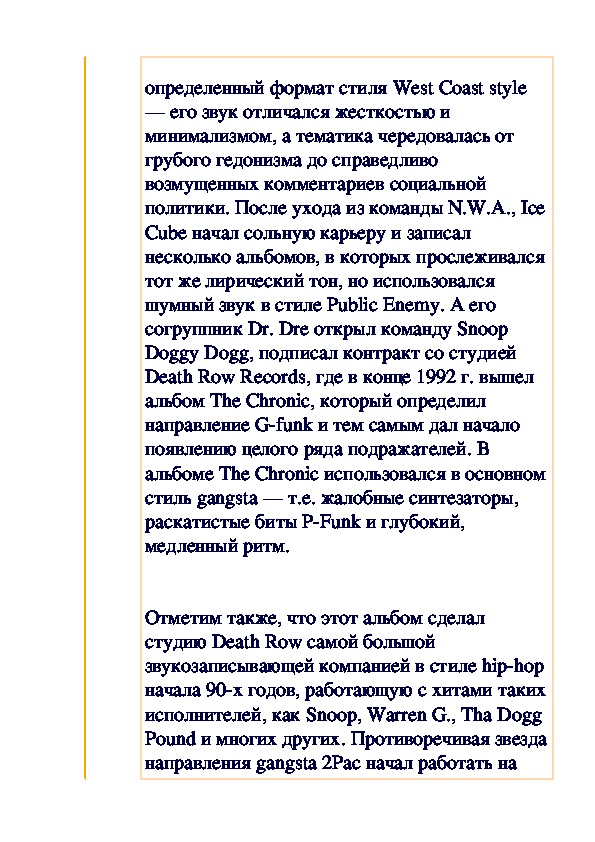 определенный формат стиля West Coast style — его звук отличался жесткостью и минимализмом, а тематика чередовалась от грубого гедонизма до справедливо возмущенных комментариев социальной политики. После ухода из команды N.W.A., Ice Cube начал сольную карьеру и записал несколько альбомов, в которых прослеживался тот же лирический тон, но использовался шумный звук в стиле Public Enemy. А его согруппник Dr. Dre открыл команду Snoop Doggy Dogg, подписал контракт со студией Death Row Records, где в конце 1992 г. вышел альбом The Chronic, который определил направление G-funk и тем самым дал начало появлению целого ряда подражателей. В альбоме The Chronic использовался в основном стиль gangsta — т.е. жалобные синтезаторы, раскатистые биты P-Funk и глубокий, медленный ритм.

Отметим также, что этот альбом сделал студию Death Row самой большой звукозаписывающей компанией в стиле hip-hop начала 90-х годов, работающую с хитами таких исполнителей, как Snoop, Warren G., Tha Dogg Pound и многих других. Противоречивая звезда направления gangsta 2Pac начал работать на